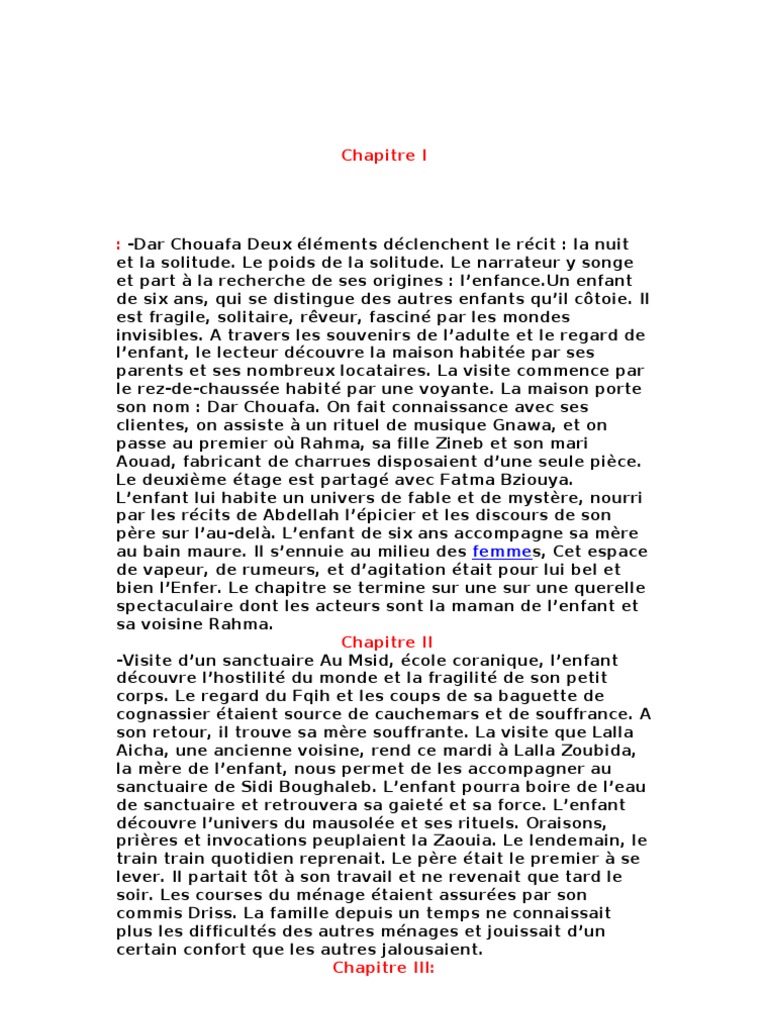 Chapitre I

: -Dar Chouafa Deux éléments déclenchent le récit : la nuit et la solitude. Le poids de la solitude. Le narrateur y songe et part à la recherche de ses origines : l'enfance.Un enfant de six ans, qui se distingue des autres enfants qu'il côtoie. Il est fragile, solitaire, rêveur, fasciné par les mondes invisibles. A travers les souvenirs de l'adulte et le regard de l'enfant, le lecteur découvre la maison habitée par ses parents et ses nombreux locataires. La visite commence par le rez-de-chaussée habité par une voyante. La maison porte son nom : Dar Chouafa. On fait connaissance avec ses clientes, on assiste à un rituel de musique Gnawa, et on passe au premier où Rahma, sa fille Zineb et son mari Aouad, fabricant de charrues disposaient d'une seule pièce. Le deuxième étage est partagé avec Fatma Bziouya. L'enfant lui habite un univers de fable et de mystère, nourri par les récits de Abdellah l'épicier et les discours de son père sur l'au-delà. L'enfant de six ans accompagne sa mère au bain maure. Il s'ennuie au milieu des femmes, Cet espace de vapeur, de rumeurs, et d'agitation était pour lui bel et bien l'Enfer. Le chapitre se termine sur une sur une querelle spectaculaire dont les acteurs sont la maman de l'enfant et sa voisine Rahma.

Chapitre II

-Visite d'un sanctuaire Au Msid, école coranique, l'enfant découvre l'hostilité du monde et la fragilité de son petit corps. Le regard du Fqih et les coups de sa baguette de cognassier étaient source de cauchemars et de souffrance. A son retour, il trouve sa mère souffrante. La visite que Lalla Aicha, une ancienne voisine, rend ce mardi à Lalla Zoubida, la mère de l'enfant, nous permet de les accompagner au sanctuaire de Sidi Boughaleb. L'enfant pourra boire de l'eau de sanctuaire et retrouvera sa gaieté et sa force. L'enfant découvre l'univers du mausolée et ses rituels. Oraisons, prières et invocations peuplaient la Zaouia. Le lendemain, le train train quotidien reprenait. Le père était le premier à se lever. Il partait tôt à son travail et ne revenait que tard le soir. Les courses du ménage étaient assurées par son commis Driss. La famille depuis un temps ne connaissait plus les difficultés des autres ménages et jouissait d'un certain confort que les autres jalousaient.

Chapitre III: